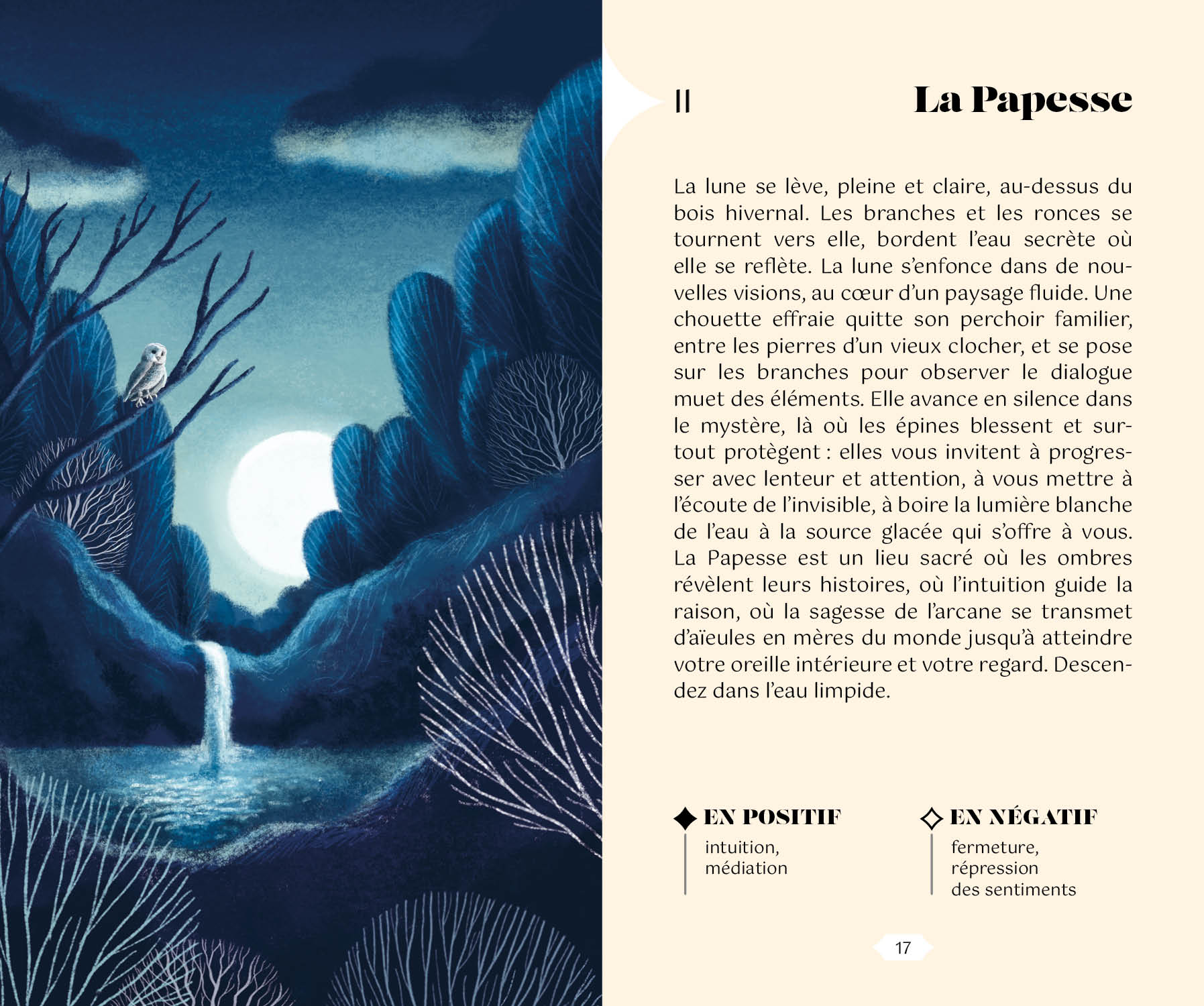 II La Papesse

La lune se lève, pleine et claire, au-dessus du bois hivernal. Les branches et les ronces se tournent vers elle, bordent l'eau secrète où elle se reflète. La lune s'enfonce dans de nouvelles visions, au cœur d'un paysage fluide. Une chouette effraie quitte son perchoir familier, entre les pierres d'un vieux clocher, et se pose sur les branches pour observer le dialogue muet des éléments. Elle avance en silence dans le mystère, là où les épines blessent et surtout protègent : elles vous invitent à progresser avec lenteur et attention, à vous mettre à l'écoute de l'invisible, à boire la lumière blanche de l'eau à la source glacée qui s'offre à vous. La Papesse est un lieu sacré où les ombres révèlent leurs histoires, où l'intuition guide la raison, où la sagesse de l'arcane se transmet d'aïeules en mères du monde jusqu'à atteindre votre oreille intérieure et votre regard. Descendez dans l'eau limpide.

EN POSITIF
intuition,
médiation

EN NÉGATIF
fermeture,
répression
des sentiments

17